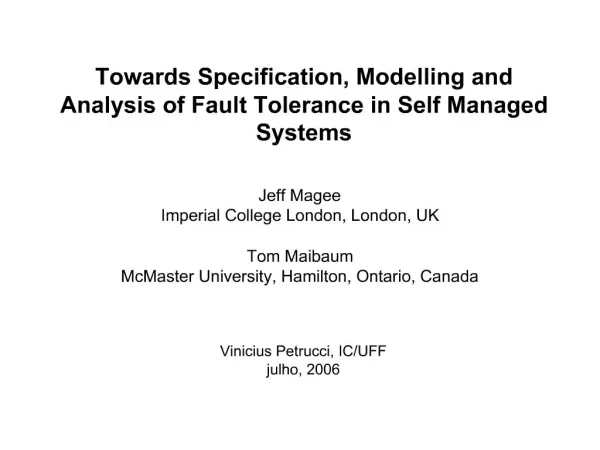 Towards Specification, Modelling and Analysis of Fault Tolerance in Self Managed Systems

Jeff Magee
Imperial College London, London, UK

Tom Maibaum
McMaster University, Hamilton, Ontario, Canada

Vinicius Petrucci, IC/UFF
julho, 2006